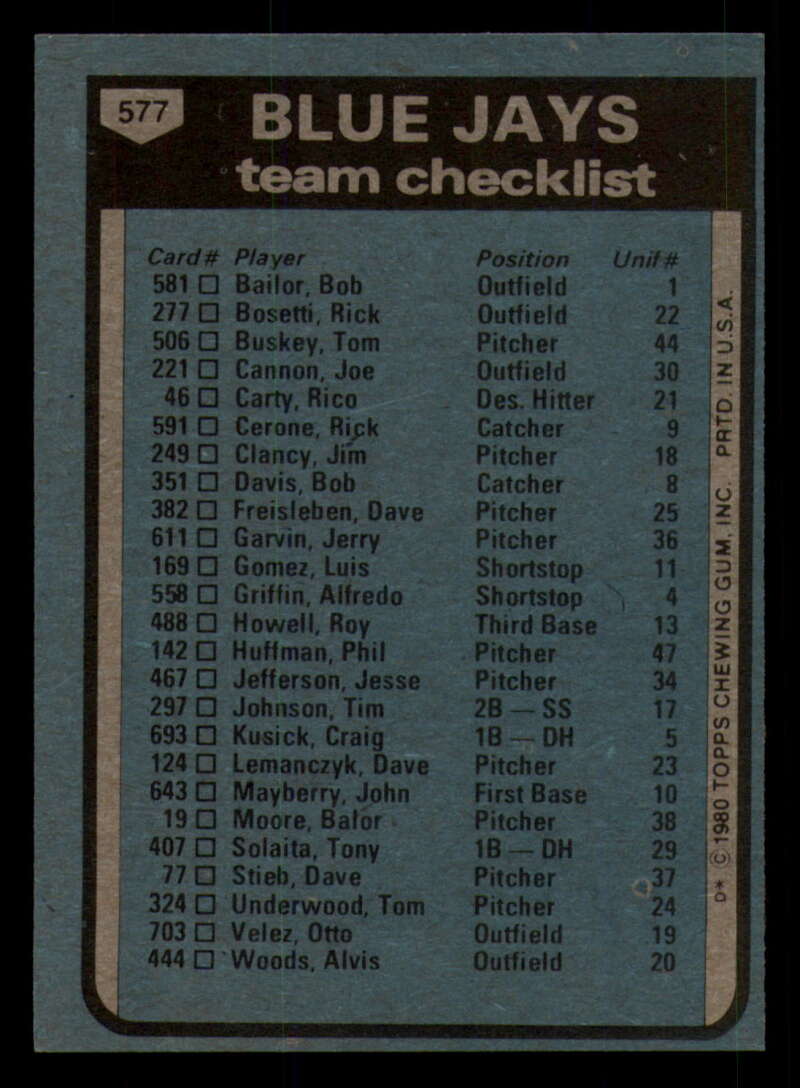 577

BLUE JAYS
team checklist

| Card# | Player | Position | Unif# |
|---|---|---|---|
| 581 ☐ | Bailor, Bob | Outfield | 1 |
| 277 ☐ | Bosetti, Rick | Outfield | 22 |
| 506 ☐ | Buskey, Tom | Pitcher | 44 |
| 221 ☐ | Cannon, Joe | Outfield | 30 |
| 46 ☐ | Carty, Rico | Des. Hitter | 21 |
| 591 ☐ | Cerone, Rick | Catcher | 9 |
| 249 ☐ | Clancy, Jim | Pitcher | 18 |
| 351 ☐ | Davis, Bob | Catcher | 8 |
| 382 ☐ | Freisleben, Dave | Pitcher | 25 |
| 611 ☐ | Garvin, Jerry | Pitcher | 36 |
| 169 ☐ | Gomez, Luis | Shortstop | 11 |
| 558 ☐ | Griffin, Alfredo | Shortstop | 4 |
| 488 ☐ | Howell, Roy | Third Base | 13 |
| 142 ☐ | Huffman, Phil | Pitcher | 47 |
| 467 ☐ | Jefferson, Jesse | Pitcher | 34 |
| 297 ☐ | Johnson, Tim | 2B — SS | 17 |
| 693 ☐ | Kusick, Craig | 1B — DH | 5 |
| 124 ☐ | Lemanczyk, Dave | Pitcher | 23 |
| 643 ☐ | Mayberry, John | First Base | 10 |
| 19 ☐ | Moore, Balor | Pitcher | 38 |
| 407 ☐ | Solaita, Tony | 1B — DH | 29 |
| 77 ☐ | Stieb, Dave | Pitcher | 37 |
| 324 ☐ | Underwood, Tom | Pitcher | 24 |
| 703 ☐ | Velez, Otto | Outfield | 19 |
| 444 ☐ | Woods, Alvis | Outfield | 20 |

D* © 1980 TOPPS CHEWING GUM, INC. PRTD. IN U.S.A.